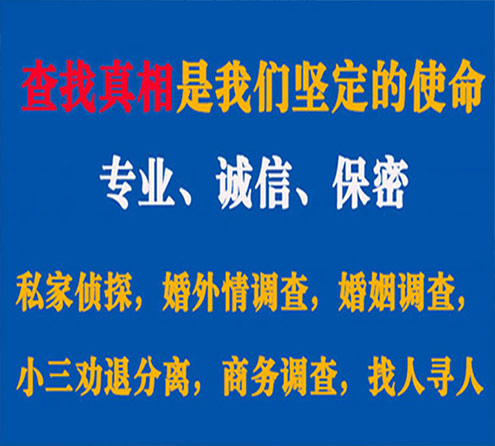 查找真相是我们坚定的使命

专业、诚信、保密

私家侦探，婚外情调查，婚姻调查，

小三劝退分离，商务调查，找人寻人